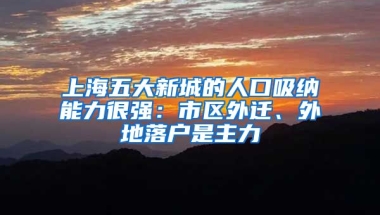 上海五大新城的人口吸纳能力很强：市区外迁、外地落户是主力